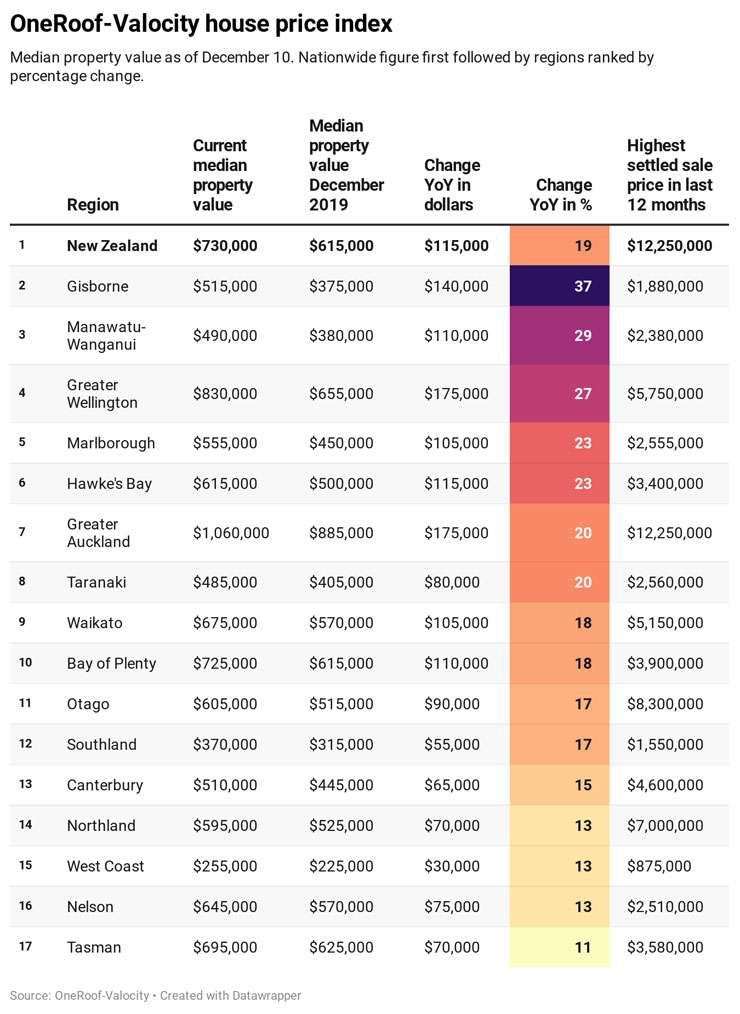 OneRoof-Valocity house price index

Median property value as of December 10. Nationwide figure first followed by regions ranked by percentage change.

| | Region | Current median property value | Median property value December 2019 | Change YoY in dollars | Change YoY in % | Highest settled sale price in last 12 months |
|---|---|---|---|---|---|---|
| 1 | New Zealand | $730,000 | $615,000 | $115,000 | 19 | $12,250,000 |
| 2 | Gisborne | $515,000 | $375,000 | $140,000 | 37 | $1,880,000 |
| 3 | Manawatu-Wanganui | $490,000 | $380,000 | $110,000 | 29 | $2,380,000 |
| 4 | Greater Wellington | $830,000 | $655,000 | $175,000 | 27 | $5,750,000 |
| 5 | Marlborough | $555,000 | $450,000 | $105,000 | 23 | $2,555,000 |
| 6 | Hawke's Bay | $615,000 | $500,000 | $115,000 | 23 | $3,400,000 |
| 7 | Greater Auckland | $1,060,000 | $885,000 | $175,000 | 20 | $12,250,000 |
| 8 | Taranaki | $485,000 | $405,000 | $80,000 | 20 | $2,560,000 |
| 9 | Waikato | $675,000 | $570,000 | $105,000 | 18 | $5,150,000 |
| 10 | Bay of Plenty | $725,000 | $615,000 | $110,000 | 18 | $3,900,000 |
| 11 | Otago | $605,000 | $515,000 | $90,000 | 17 | $8,300,000 |
| 12 | Southland | $370,000 | $315,000 | $55,000 | 17 | $1,550,000 |
| 13 | Canterbury | $510,000 | $445,000 | $65,000 | 15 | $4,600,000 |
| 14 | Northland | $595,000 | $525,000 | $70,000 | 13 | $7,000,000 |
| 15 | West Coast | $255,000 | $225,000 | $30,000 | 13 | $875,000 |
| 16 | Nelson | $645,000 | $570,000 | $75,000 | 13 | $2,510,000 |
| 17 | Tasman | $695,000 | $625,000 | $70,000 | 11 | $3,580,000 |

Source: OneRoof-Valocity • Created with Datawrapper